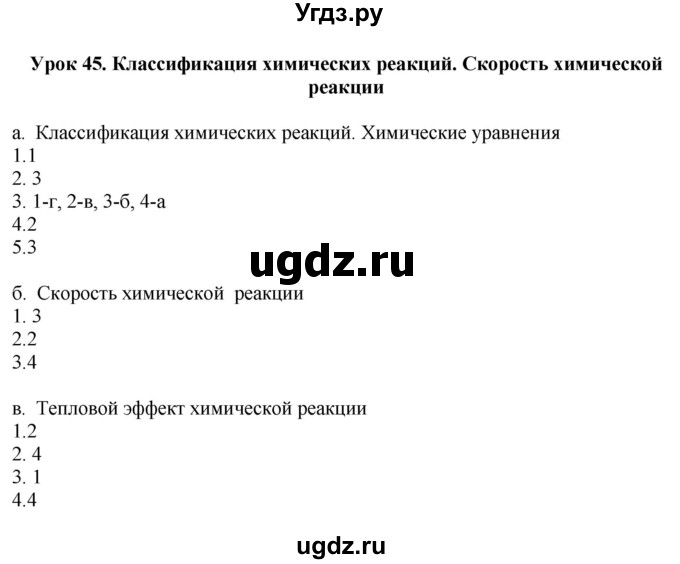 Угдз.ру

Урок 45. Классификация химических реакций. Скорость химической реакции

а. Классификация химических реакций. Химические уравнения
1.1
2. 3
3. 1-г, 2-в, 3-б, 4-а
4.2
5.3

ugdz.ru

б. Скорость химической реакции
1. 3
2.2
3.4

в. Тепловой эффект химической реакции
1.2
2. 4
3. 1
4.4

ugdz.ru